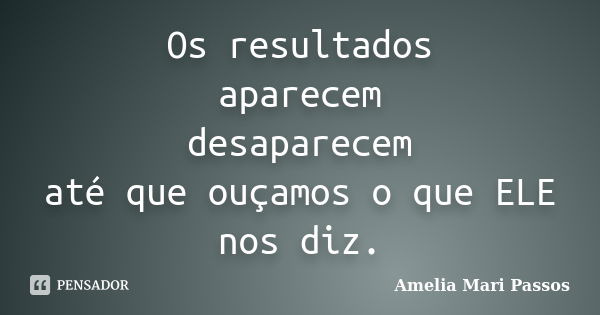 Os resultados
aparecem
desaparecem
até que ouçamos o que ELE nos diz.

PENSADOR

Amelia Mari Passos